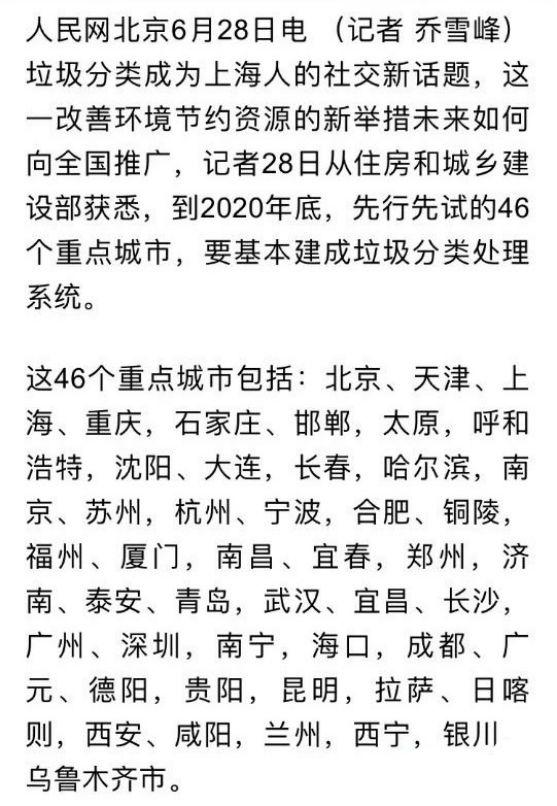 人民网北京6月28日电 （记者 乔雪峰）垃圾分类成为上海人的社交新话题，这一改善环境节约资源的新举措未来如何向全国推广，记者28日从住房和城乡建设部获悉，到2020年底，先行先试的46个重点城市，要基本建成垃圾分类处理系统。

这46个重点城市包括：北京、天津、上海、重庆，石家庄、邯郸，太原，呼和浩特，沈阳、大连，长春，哈尔滨，南京、苏州，杭州、宁波，合肥、铜陵，福州、厦门，南昌、宜春，郑州，济南、泰安、青岛，武汉、宜昌、长沙，广州、深圳，南宁，海口，成都、广元、德阳，贵阳，昆明，拉萨、日喀则，西安、咸阳，兰州，西宁，银川乌鲁木齐市。